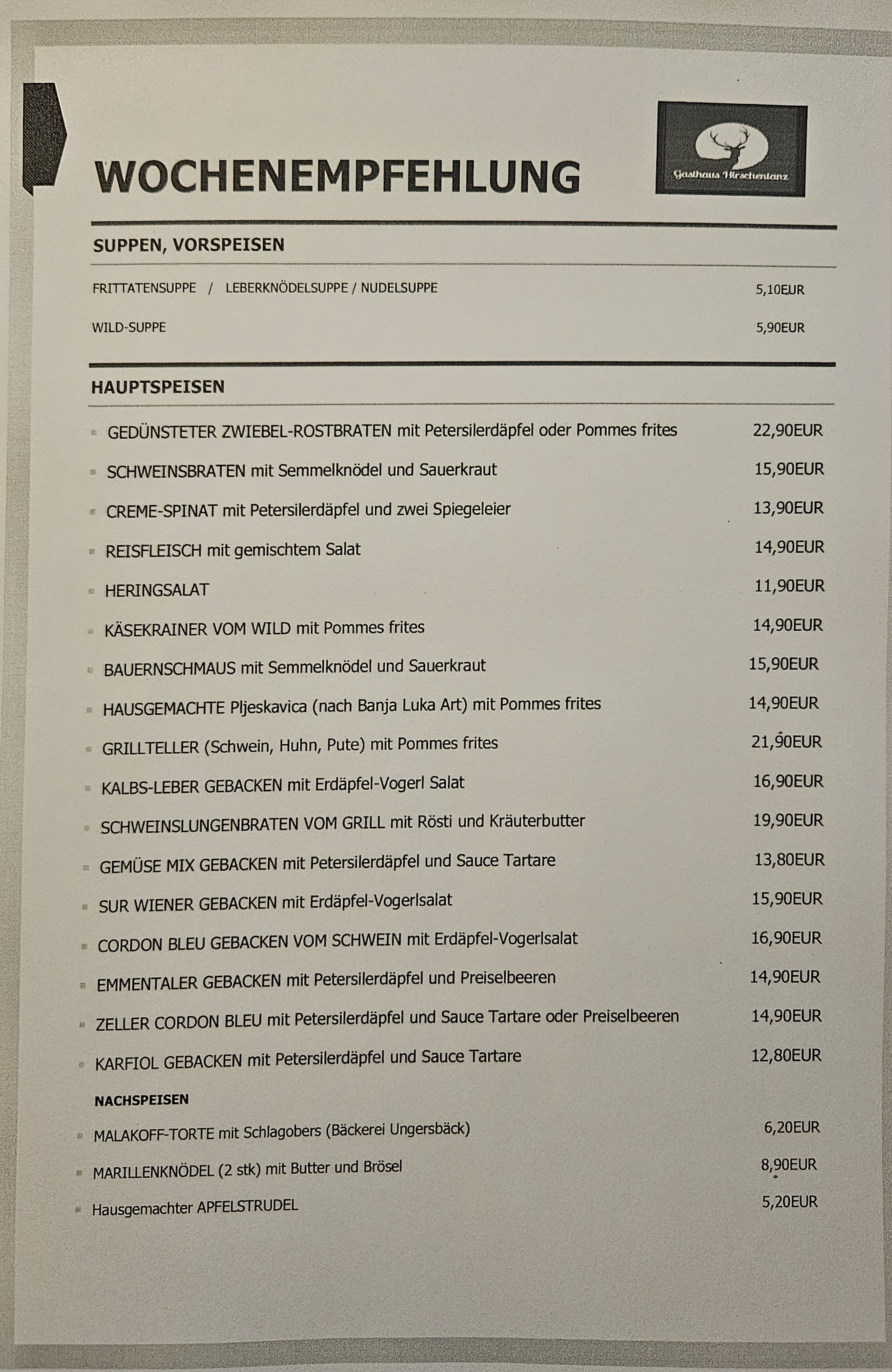 WOCHENEMPFEHLUNG

Gasthaus Hirschentanz

SUPPEN, VORSPEISEN

FRITTATENSUPPE / LEBERKNÖDELSUPPE / NUDELSUPPE 5,10EUR

WILD-SUPPE 5,90EUR

HAUPTSPEISEN

GEDÜNSTETER ZWIEBEL-ROSTBRATEN mit Petersilerdäpfel oder Pommes frites 22,90EUR

SCHWEINSBRATEN mit Semmelknödel und Sauerkraut 15,90EUR

CREME-SPINAT mit Petersilerdäpfel und zwei Spiegeleier 13,90EUR

REISFLEISCH mit gemischtem Salat 14,90EUR

HERINGSALAT 11,90EUR

KÄSEKRAINER VOM WILD mit Pommes frites 14,90EUR

BAUERNSCHMAUS mit Semmelknödel und Sauerkraut 15,90EUR

HAUSGEMACHTE Pljeskavica (nach Banja Luka Art) mit Pommes frites 14,90EUR

GRILLTELLER (Schwein, Huhn, Pute) mit Pommes frites 21,90EUR

KALBS-LEBER GEBACKEN mit Erdäpfel-Vogerl Salat 16,90EUR

SCHWEINSLUNGENBRATEN VOM GRILL mit Rösti und Kräuterbutter 19,90EUR

GEMÜSE MIX GEBACKEN mit Petersilerdäpfel und Sauce Tartare 13,80EUR

SUR WIENER GEBACKEN mit Erdäpfel-Vogerlsalat 15,90EUR

CORDON BLEU GEBACKEN VOM SCHWEIN mit Erdäpfel-Vogerlsalat 16,90EUR

EMMENTALER GEBACKEN mit Petersilerdäpfel und Preiselbeeren 14,90EUR

ZELLER CORDON BLEU mit Petersilerdäpfel und Sauce Tartare oder Preiselbeeren 14,90EUR

KARFIOL GEBACKEN mit Petersilerdäpfel und Sauce Tartare 12,80EUR

NACHSPEISEN

MALAKOFF-TORTE mit Schlagobers (Bäckerei Ungersbäck) 6,20EUR

MARILLENKNÖDEL (2 stk) mit Butter und Brösel 8,90EUR

Hausgemachter APFELSTRUDEL 5,20EUR